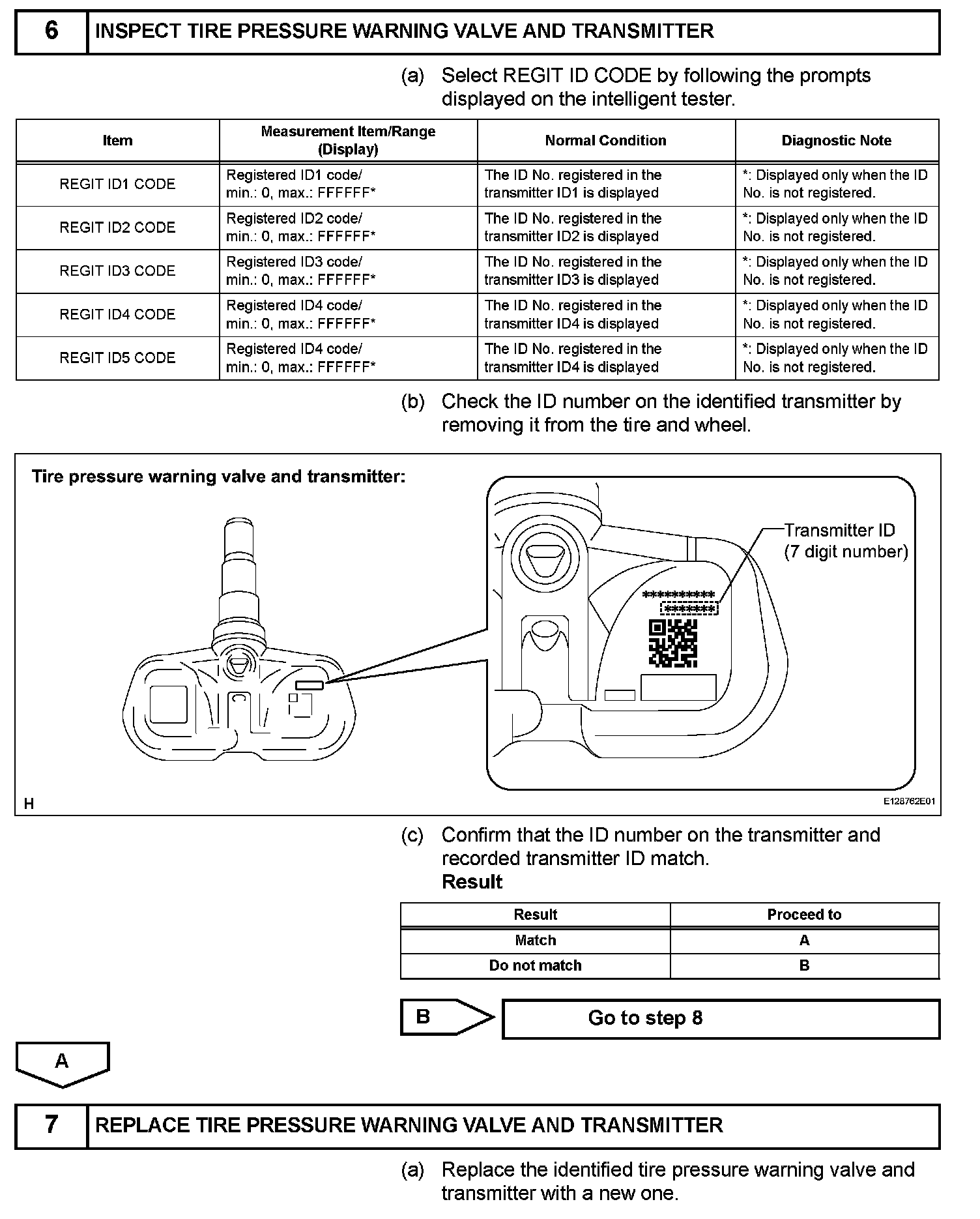 6 INSPECT TIRE PRESSURE WARNING VALVE AND TRANSMITTER

(a) Select REGIT ID CODE by following the prompts displayed on the intelligent tester.

| Item | Measurement Item/Range (Display) | Normal Condition | Diagnostic Note |
|---|---|---|---|
| REGIT ID1 CODE | Registered ID1 code/ min.: 0, max.: FFFFFF* | The ID No. registered in the transmitter ID1 is displayed | *: Displayed only when the ID No. is not registered. |
| REGIT ID2 CODE | Registered ID2 code/ min.: 0, max.: FFFFFF* | The ID No. registered in the transmitter ID2 is displayed | *: Displayed only when the ID No. is not registered. |
| REGIT ID3 CODE | Registered ID3 code/ min.: 0, max.: FFFFFF* | The ID No. registered in the transmitter ID3 is displayed | *: Displayed only when the ID No. is not registered. |
| REGIT ID4 CODE | Registered ID4 code/ min.: 0, max.: FFFFFF* | The ID No. registered in the transmitter ID4 is displayed | *: Displayed only when the ID No. is not registered. |
| REGIT ID5 CODE | Registered ID4 code/ min.: 0, max.: FFFFFF* | The ID No. registered in the transmitter ID4 is displayed | *: Displayed only when the ID No. is not registered. |

(b) Check the ID number on the identified transmitter by removing it from the tire and wheel.

Tire pressure warning valve and transmitter:

Transmitter ID (7 digit number)

**********
*******

H

E128762E01

(c) Confirm that the ID number on the transmitter and recorded transmitter ID match.

Result

| Result | Proceed to |
|---|---|
| Match | A |
| Do not match | B |

B Go to step 8

A

7 REPLACE TIRE PRESSURE WARNING VALVE AND TRANSMITTER

(a) Replace the identified tire pressure warning valve and transmitter with a new one.